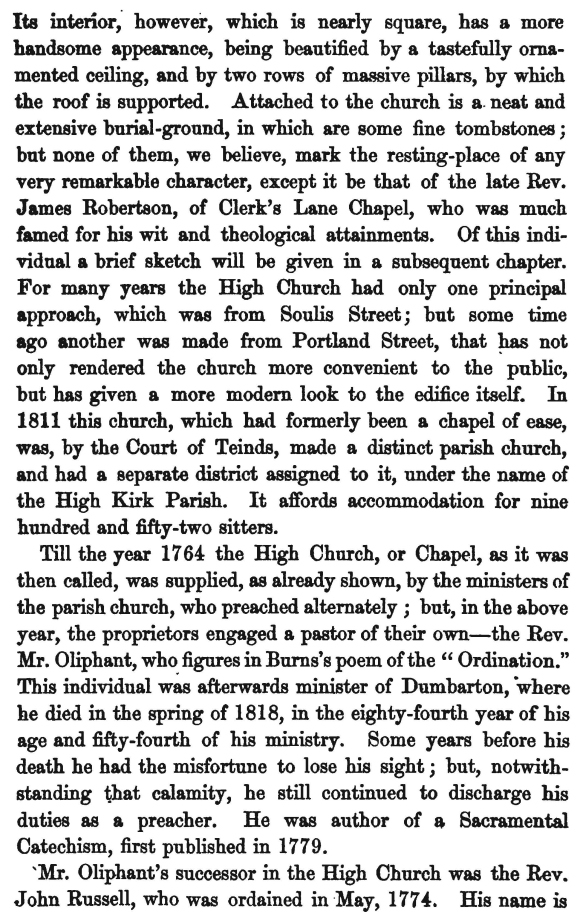 Its interior, however, which is nearly square, has a more handsome appearance, being beautified by a tastefully ornamented ceiling, and by two rows of massive pillars, by which the roof is supported. Attached to the church is a neat and extensive burial-ground, in which are some fine tombstones; but none of them, we believe, mark the resting-place of any very remarkable character, except it be that of the late Rev. James Robertson, of Clerk's Lane Chapel, who was much famed for his wit and theological attainments. Of this individual a brief sketch will be given in a subsequent chapter. For many years the High Church had only one principal approach, which was from Soulis Street; but some time ago another was made from Portland Street, that has not only rendered the church more convenient to the public, but has given a more modern look to the edifice itself. In 1811 this church, which had formerly been a chapel of ease, was, by the Court of Teinds, made a distinct parish church, and had a separate district assigned to it, under the name of the High Kirk Parish. It affords accommodation for nine hundred and fifty-two sitters.

Till the year 1764 the High Church, or Chapel, as it was then called, was supplied, as already shown, by the ministers of the parish church, who preached alternately; but, in the above year, the proprietors engaged a pastor of their own—the Rev. Mr. Oliphant, who figures in Burns's poem of the "Ordination." This individual was afterwards minister of Dumbarton, where he died in the spring of 1818, in the eighty-fourth year of his age and fifty-fourth of his ministry. Some years before his death he had the misfortune to lose his sight; but, notwithstanding that calamity, he still continued to discharge his duties as a preacher. He was author of a Sacramental Catechism, first published in 1779.

Mr. Oliphant's successor in the High Church was the Rev. John Russell, who was ordained in May, 1774. His name is